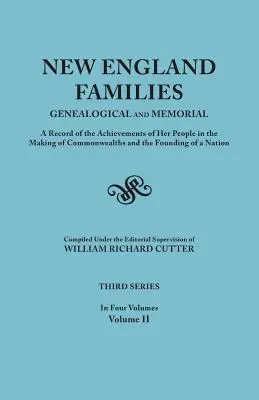 NEW ENGLAND FAMILIES

GENEALOGICAL AND MEMORIAL

A Record of the Achievements of Her People in the Making of Commonwealths and the Founding of a Nation

Compiled Under the Editorial Supervision of
WILLIAM RICHARD CUTTER

THIRD SERIES

In Four Volumes
Volume II